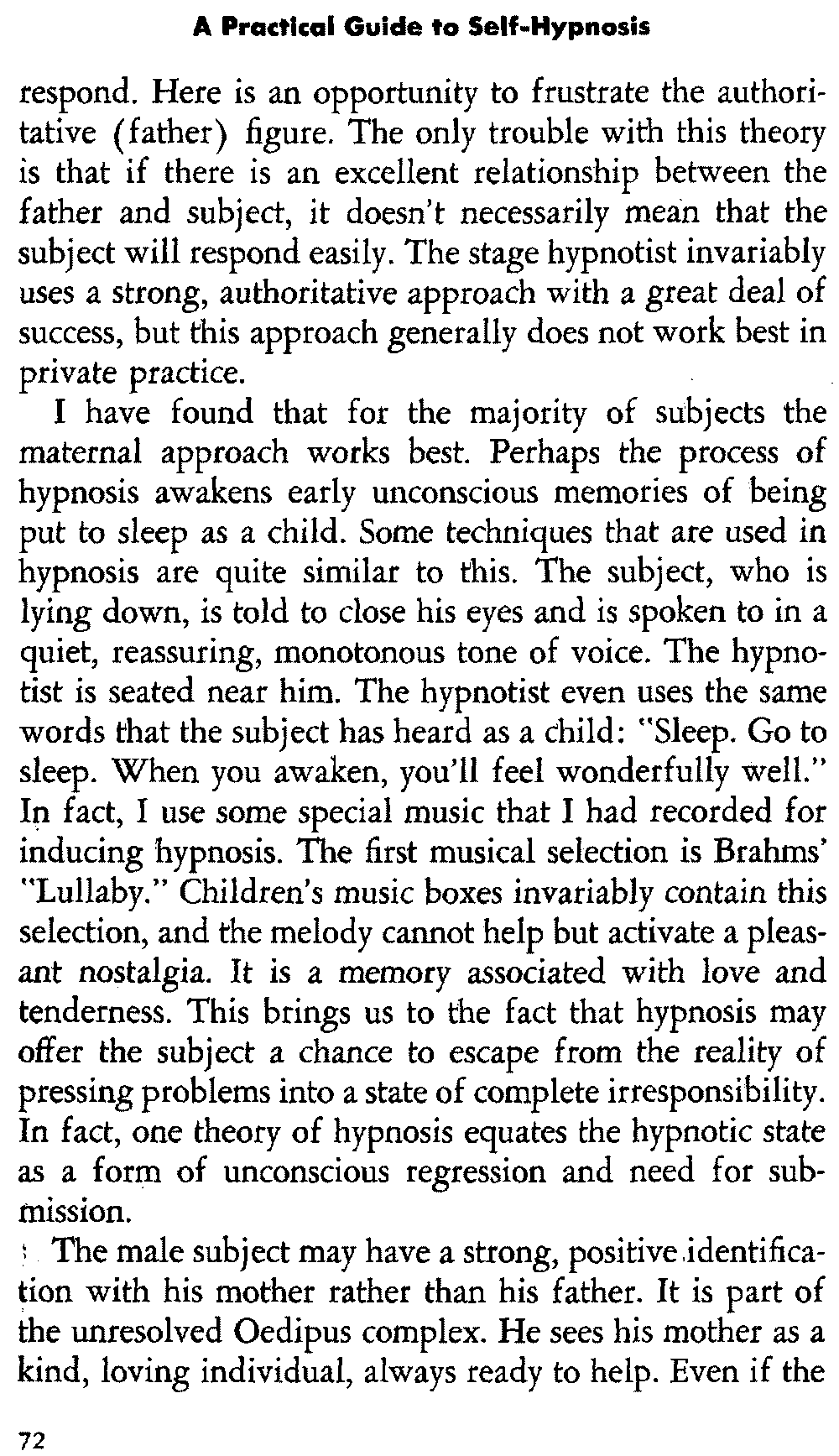 A Practical Guide to Self-Hypnosis

respond. Here is an opportunity to frustrate the authoritative (father) figure. The only trouble with this theory is that if there is an excellent relationship between the father and subject, it doesn't necessarily mean that the subject will respond easily. The stage hypnotist invariably uses a strong, authoritative approach with a great deal of success, but this approach generally does not work best in private practice.

I have found that for the majority of subjects the maternal approach works best. Perhaps the process of hypnosis awakens early unconscious memories of being put to sleep as a child. Some techniques that are used in hypnosis are quite similar to this. The subject, who is lying down, is told to close his eyes and is spoken to in a quiet, reassuring, monotonous tone of voice. The hypnotist is seated near him. The hypnotist even uses the same words that the subject has heard as a child: "Sleep. Go to sleep. When you awaken, you'll feel wonderfully well." In fact, I use some special music that I had recorded for inducing hypnosis. The first musical selection is Brahms' "Lullaby." Children's music boxes invariably contain this selection, and the melody cannot help but activate a pleasant nostalgia. It is a memory associated with love and tenderness. This brings us to the fact that hypnosis may offer the subject a chance to escape from the reality of pressing problems into a state of complete irresponsibility. In fact, one theory of hypnosis equates the hypnotic state as a form of unconscious regression and need for submission.

The male subject may have a strong, positive identification with his mother rather than his father. It is part of the unresolved Oedipus complex. He sees his mother as a kind, loving individual, always ready to help. Even if the

72